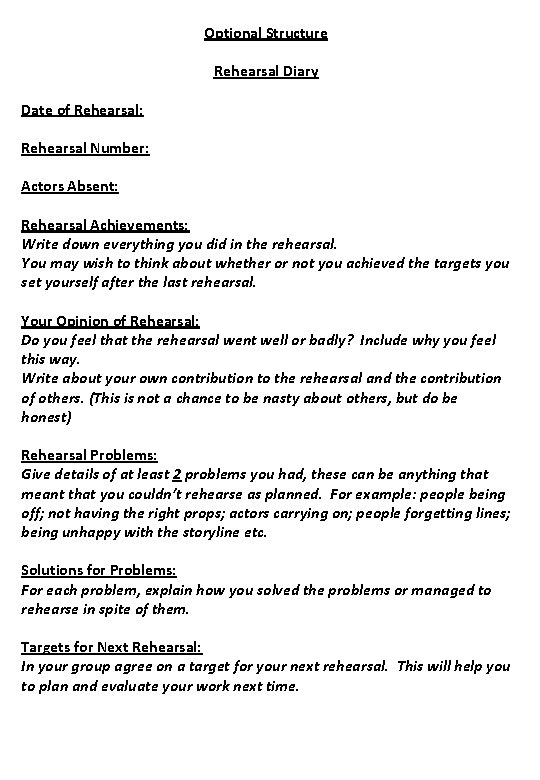 Optional Structure

Rehearsal Diary

Date of Rehearsal:

Rehearsal Number:

Actors Absent:

Rehearsal Achievements:
Write down everything you did in the rehearsal.
You may wish to think about whether or not you achieved the targets you set yourself after the last rehearsal.

Your Opinion of Rehearsal:
Do you feel that the rehearsal went well or badly? Include why you feel this way.
Write about your own contribution to the rehearsal and the contribution of others. (This is not a chance to be nasty about others, but do be honest)

Rehearsal Problems:
Give details of at least 2 problems you had, these can be anything that meant that you couldn't rehearse as planned. For example: people being off; not having the right props; actors carrying on; people forgetting lines; being unhappy with the storyline etc.

Solutions for Problems:
For each problem, explain how you solved the problems or managed to rehearse in spite of them.

Targets for Next Rehearsal:
In your group agree on a target for your next rehearsal. This will help you to plan and evaluate your work next time.